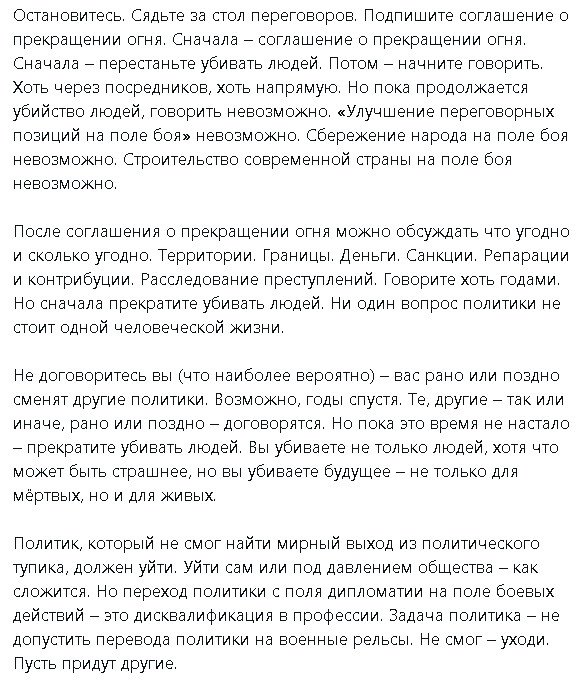 Остановитесь. Сядьте за стол переговоров. Подпишите соглашение о прекращении огня. Сначала – соглашение о прекращении огня. Сначала – перестаньте убивать людей. Потом – начните говорить. Хоть через посредников, хоть напрямую. Но пока продолжается убийство людей, говорить невозможно. «Улучшение переговорных позиций на поле боя» невозможно. Сбережение народа на поле боя невозможно. Строительство современной страны на поле боя невозможно.

После соглашения о прекращении огня можно обсуждать что угодно и сколько угодно. Территории. Границы. Деньги. Санкции. Репарации и контрибуции. Расследование преступлений. Говорите хоть годами. Но сначала прекратите убивать людей. Ни один вопрос политики не стоит одной человеческой жизни.

Не договоритесь вы (что наиболее вероятно) – вас рано или поздно сменят другие политики. Возможно, годы спустя. Те, другие – так или иначе, рано или поздно – договорятся. Но пока это время не настало – прекратите убивать людей. Вы убиваете не только людей, хотя что может быть страшнее, но вы убиваете будущее – не только для мёртвых, но и для живых.

Политик, который не смог найти мирный выход из политического тупика, должен уйти. Уйти сам или под давлением общества – как сложится. Но переход политики с поля дипломатии на поле боевых действий – это дисквалификация в профессии. Задача политика – не допустить перевода политики на военные рельсы. Не смог – уходи. Пусть придут другие.